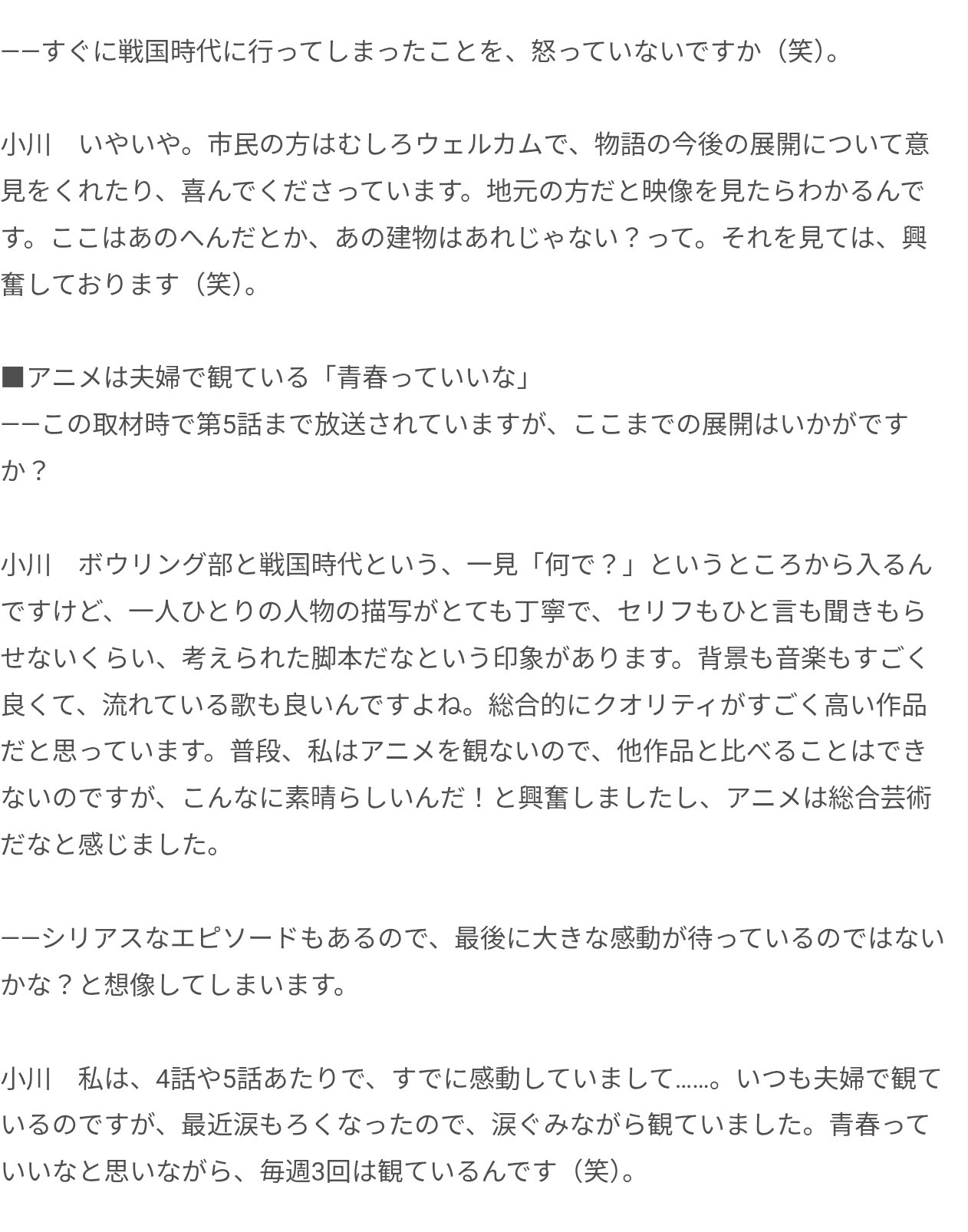 ーーすぐに戦国時代に行ってしまったことを、怒っていないですか（笑）。

小川　いやいや。市民の方はむしろウェルカムで、物語の今後の展開について意見をくれたり、喜んでくださっています。地元の方だと映像を見たらわかるんです。ここはあのへんだとか、あの建物はあれじゃない？って。それを見ては、興奮しております（笑）。

■アニメは夫婦で観ている「青春っていいな」
ーーこの取材時で第5話まで放送されていますが、ここまでの展開はいかがですか？

小川　ボウリング部と戦国時代という、一見「何で？」というところから入るんですけど、一人ひとりの人物の描写がとても丁寧で、セリフもひと言も聞きもらせないくらい、考えられた脚本だなという印象があります。背景も音楽もすごく良くて、流れている歌も良いんですよね。総合的にクオリティがすごく高い作品だと思っています。普段、私はアニメを観ないので、他作品と比べることはできないのですが、こんなに素晴らしいんだ！と興奮しましたし、アニメは総合芸術だなと感じました。

ーーシリアスなエピソードもあるので、最後に大きな感動が待っているのではないかな？と想像してしまいます。

小川　私は、4話や5話あたりで、すでに感動していまして……。いつも夫婦で観ているのですが、最近涙もろくなったので、涙ぐみながら観ていました。青春っていいなと思いながら、毎週3回は観ているんです（笑）。